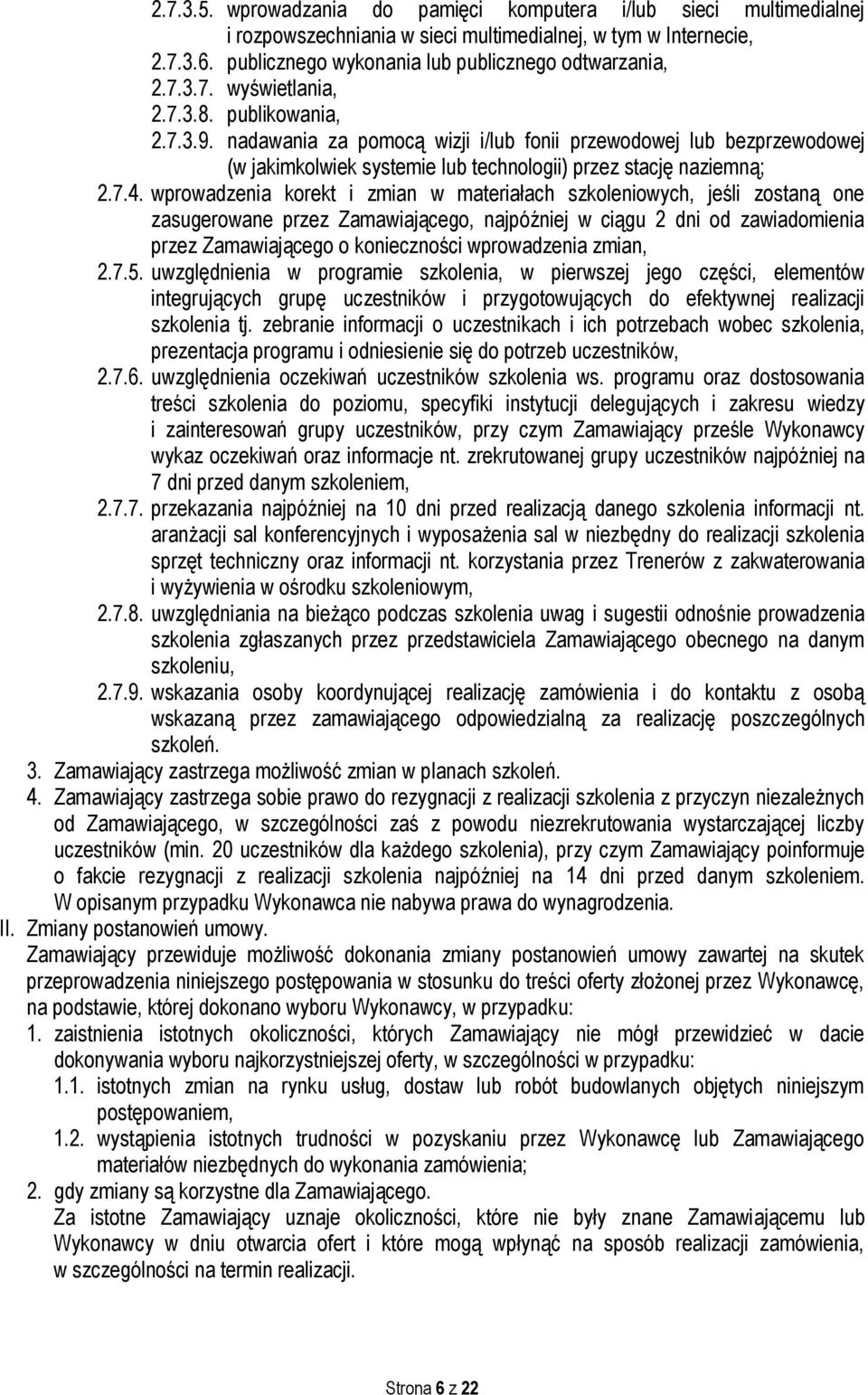 2.7.3.5. wprowadzania do pamięci komputera i/lub sieci multimedialnej i rozpowszechniania w sieci multimedialnej, w tym w Internecie,
2.7.3.6. publicznego wykonania lub publicznego odtwarzania,
2.7.3.7. wyświetlania,
2.7.3.8. publikowania,
2.7.3.9. nadawania za pomocą wizji i/lub fonii przewodowej lub bezprzewodowej (w jakimkolwiek systemie lub technologii) przez stację naziemną;
2.7.4. wprowadzenia korekt i zmian w materiałach szkoleniowych, jeśli zostaną one zasugerowane przez Zamawiającego, najpóźniej w ciągu 2 dni od zawiadomienia przez Zamawiającego o konieczności wprowadzenia zmian,
2.7.5. uwzględnienia w programie szkolenia, w pierwszej jego części, elementów integrujących grupę uczestników i przygotowujących do efektywnej realizacji szkolenia tj. zebranie informacji o uczestnikach i ich potrzebach wobec szkolenia, prezentacja programu i odniesienie się do potrzeb uczestników,
2.7.6. uwzględnienia oczekiwań uczestników szkolenia ws. programu oraz dostosowania treści szkolenia do poziomu, specyfiki instytucji delegujących i zakresu wiedzy i zainteresowań grupy uczestników, przy czym Zamawiający prześle Wykonawcy wykaz oczekiwań oraz informacje nt. zrekrutowanej grupy uczestników najpóźniej na 7 dni przed danym szkoleniem,
2.7.7. przekazania najpóźniej na 10 dni przed realizacją danego szkolenia informacji nt. aranżacji sal konferencyjnych i wyposażenia sal w niezbędny do realizacji szkolenia sprzęt techniczny oraz informacji nt. korzystania przez Trenerów z zakwaterowania i wyżywienia w ośrodku szkoleniowym,
2.7.8. uwzględniania na bieżąco podczas szkolenia uwag i sugestii odnośnie prowadzenia szkolenia zgłaszanych przez przedstawiciela Zamawiającego obecnego na danym szkoleniu,
2.7.9. wskazania osoby koordynującej realizację zamówienia i do kontaktu z osobą wskazaną przez zamawiającego odpowiedzialną za realizację poszczególnych szkoleń.
3. Zamawiający zastrzega możliwość zmian w planach szkoleń.
4. Zamawiający zastrzega sobie prawo do rezygnacji z realizacji szkolenia z przyczyn niezależnych od Zamawiającego, w szczególności zaś z powodu niezrekrutowania wystarczającej liczby uczestników (min. 20 uczestników dla każdego szkolenia), przy czym Zamawiający poinformuje o fakcie rezygnacji z realizacji szkolenia najpóźniej na 14 dni przed danym szkoleniem. W opisanym przypadku Wykonawca nie nabywa prawa do wynagrodzenia.
II. Zmiany postanowień umowy.
Zamawiający przewiduje możliwość dokonania zmiany postanowień umowy zawartej na skutek przeprowadzenia niniejszego postępowania w stosunku do treści oferty złożonej przez Wykonawcę, na podstawie, której dokonano wyboru Wykonawcy, w przypadku:
1. zaistnienia istotnych okoliczności, których Zamawiający nie mógł przewidzieć w dacie dokonywania wyboru najkorzystniejszej oferty, w szczególności w przypadku:
1.1. istotnych zmian na rynku usług, dostaw lub robót budowlanych objętych niniejszym postępowaniem,
1.2. wystąpienia istotnych trudności w pozyskaniu przez Wykonawcę lub Zamawiającego materiałów niezbędnych do wykonania zamówienia;
2. gdy zmiany są korzystne dla Zamawiającego.
Za istotne Zamawiający uznaje okoliczności, które nie były znane Zamawiającemu lub Wykonawcy w dniu otwarcia ofert i które mogą wpłynąć na sposób realizacji zamówienia, w szczególności na termin realizacji.

Strona 6 z 22